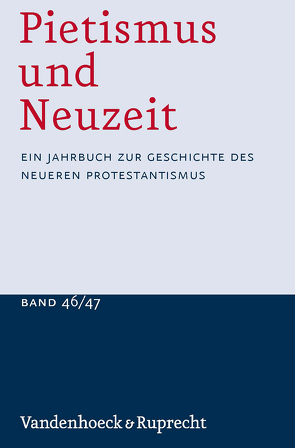 Pietismus und Neuzeit

EIN JAHRBUCH ZUR GESCHICHTE DES NEUEREN PROTESTANTISMUS

BAND 46/47

Vandenhoeck & Ruprecht